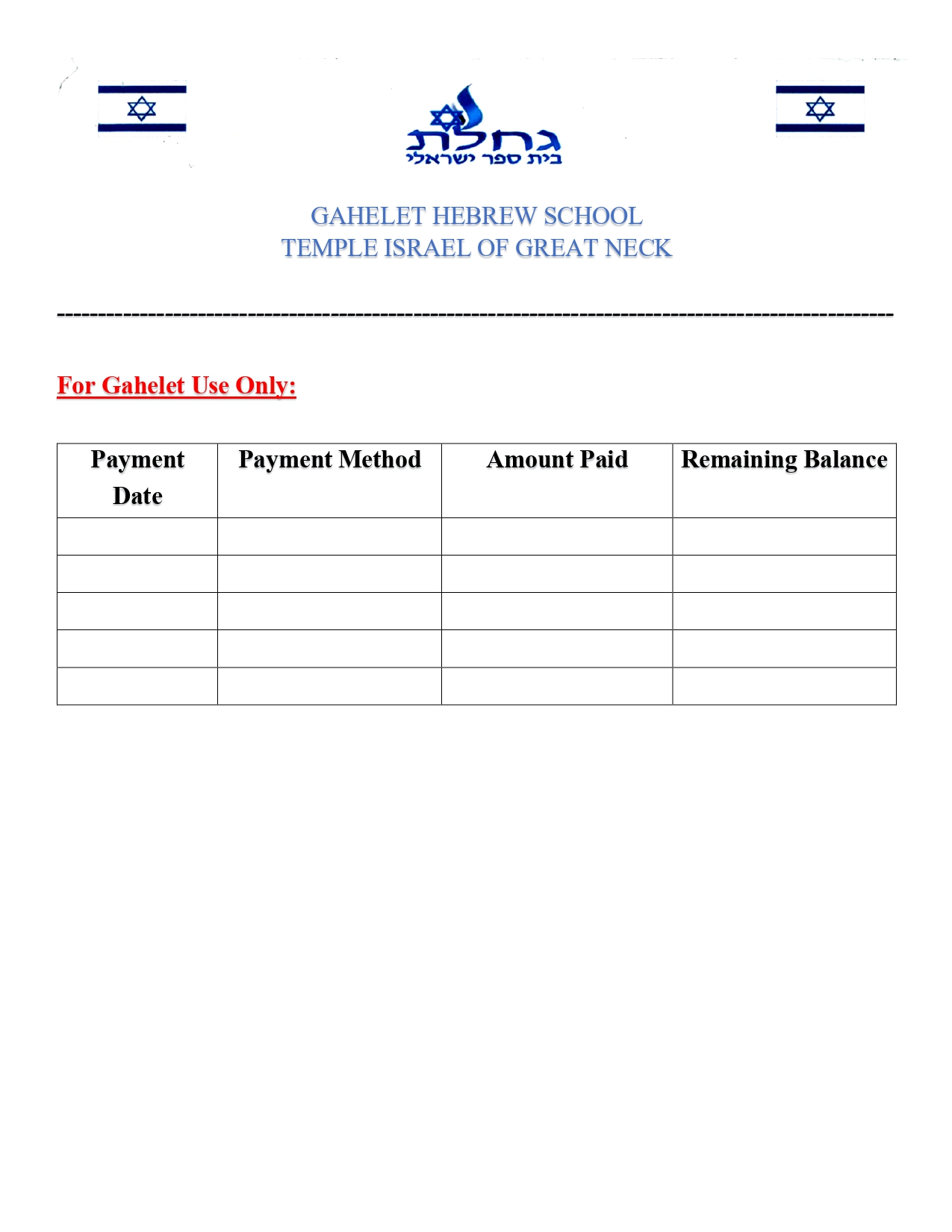 גחלת
בית ספר ישראלי

GAHELET HEBREW SCHOOL
TEMPLE ISRAEL OF GREAT NECK

----------------------------------------------------------------------------------------------------

For Gahelet Use Only:

| Payment Date | Payment Method | Amount Paid | Remaining Balance |
|---|---|---|---|
| | | | |
| | | | |
| | | | |
| | | | |
| | | | |